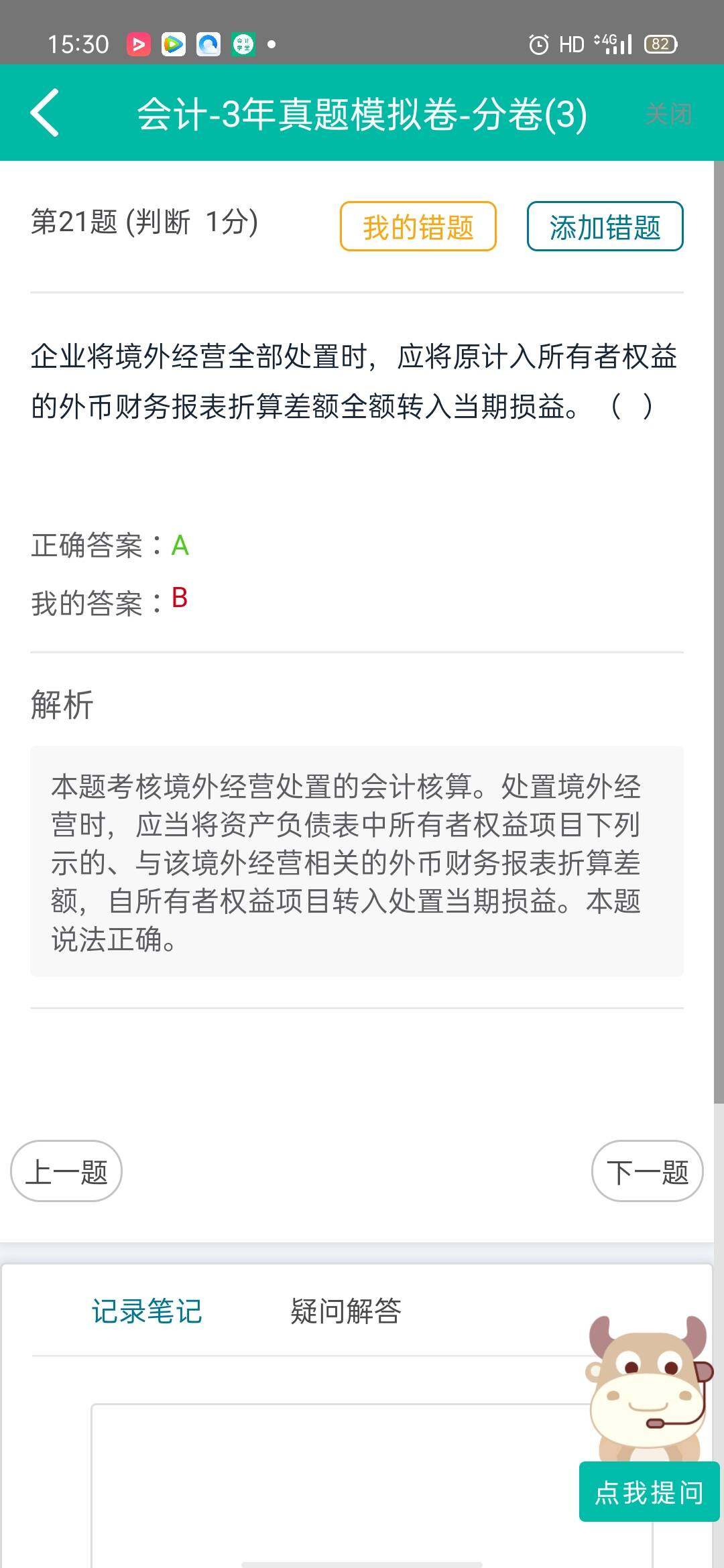 15:30 HD 4G 82

会计-3年真题模拟卷-分卷(3) 关闭

第21题 (判断 1分) 我的错题 添加错题

企业将境外经营全部处置时，应将原计入所有者权益的外币财务报表折算差额全额转入当期损益。（ ）

正确答案：A

我的答案：B

解析

本题考核境外经营处置的会计核算。处置境外经营时，应当将资产负债表中所有者权益项目下列示的、与该境外经营相关的外币财务报表折算差额，自所有者权益项目转入处置当期损益。本题说法正确。

上一题 下一题

记录笔记 疑问解答

点我提问